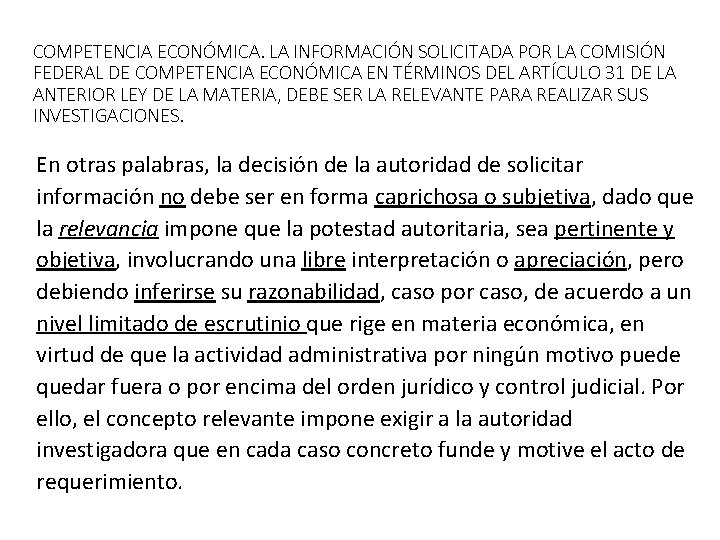 COMPETENCIA ECONÓMICA. LA INFORMACIÓN SOLICITADA POR LA COMISIÓN FEDERAL DE COMPETENCIA ECONÓMICA EN TÉRMINOS DEL ARTÍCULO 31 DE LA ANTERIOR LEY DE LA MATERIA, DEBE SER LA RELEVANTE PARA REALIZAR SUS INVESTIGACIONES.

En otras palabras, la decisión de la autoridad de solicitar información no debe ser en forma caprichosa o subjetiva, dado que la relevancia impone que la potestad autoritaria, sea pertinente y objetiva, involucrando una libre interpretación o apreciación, pero debiendo inferirse su razonabilidad, caso por caso, de acuerdo a un nivel limitado de escrutinio que rige en materia económica, en virtud de que la actividad administrativa por ningún motivo puede quedar fuera o por encima del orden jurídico y control judicial. Por ello, el concepto relevante impone exigir a la autoridad investigadora que en cada caso concreto funde y motive el acto de requerimiento.